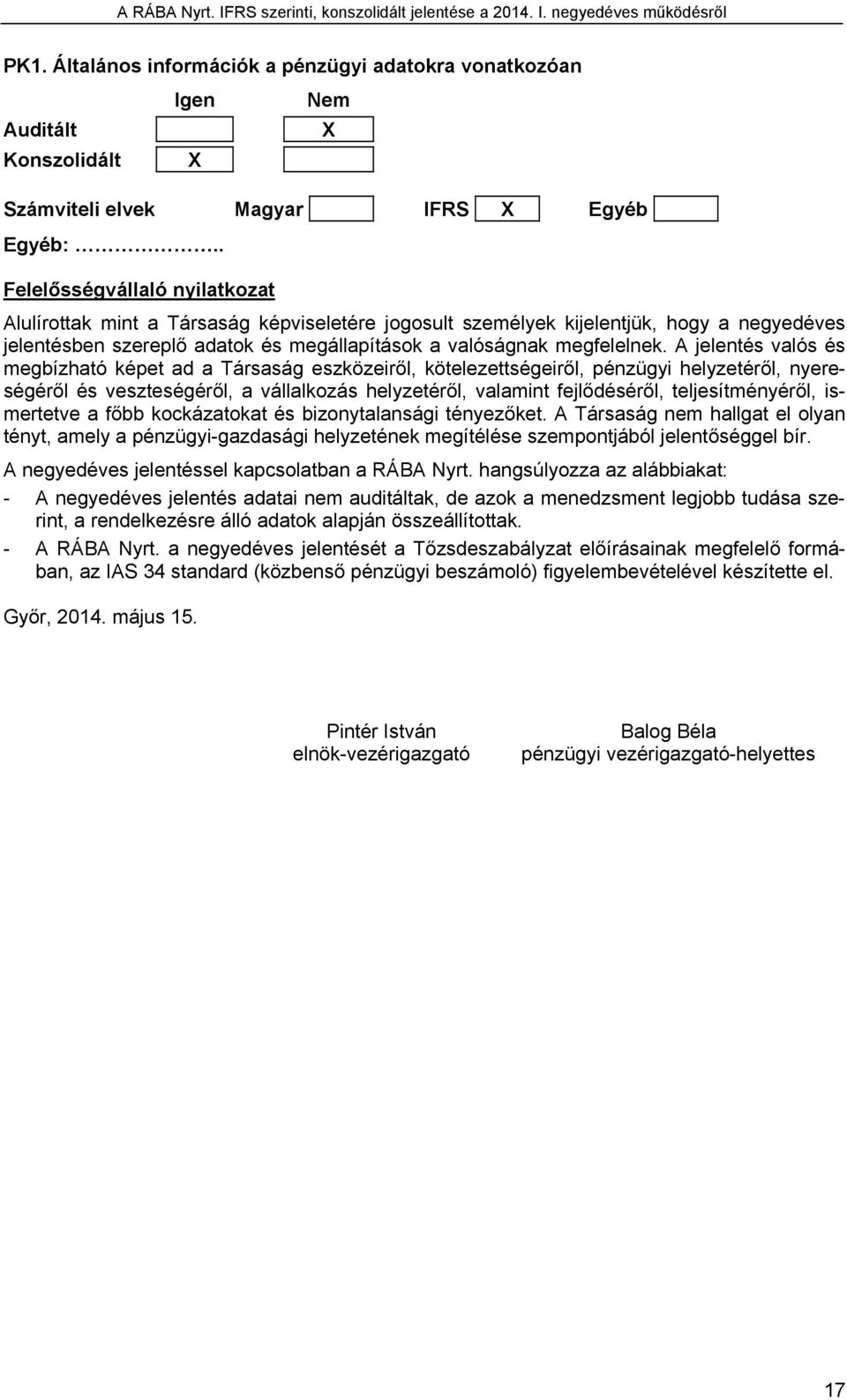 A RÁBA Nyrt. IFRS szerinti, konszolidált jelentése a 2014. I. negyedéves működésről

PK1. Általános információk a pénzügyi adatokra vonatkozóan

| | Igen | Nem |
|---|---|---|
| Auditált | | X |
| Konszolidált | X | |

Számviteli elvek Magyar IFRS X Egyéb

Egyéb: ……………..

Felelősségvállaló nyilatkozat

Alulírottak mint a Társaság képviseletére jogosult személyek kijelentjük, hogy a negyedéves jelentésben szereplő adatok és megállapítások a valóságnak megfelelnek. A jelentés valós és megbízható képet ad a Társaság eszközeiről, kötelezettségeiről, pénzügyi helyzetéről, nyereségéről és veszteségéről, a vállalkozás helyzetéről, valamint fejlődéséről, teljesítményéről, ismertetve a főbb kockázatokat és bizonytalansági tényezőket. A Társaság nem hallgat el olyan tényt, amely a pénzügyi-gazdasági helyzetének megítélése szempontjából jelentőséggel bír.

A negyedéves jelentéssel kapcsolatban a RÁBA Nyrt. hangsúlyozza az alábbiakat:

- A negyedéves jelentés adatai nem auditáltak, de azok a menedzsment legjobb tudása szerint, a rendelkezésre álló adatok alapján összeállítottak.
- A RÁBA Nyrt. a negyedéves jelentését a Tőzsdeszabályzat előírásainak megfelelő formában, az IAS 34 standard (közbenső pénzügyi beszámoló) figyelembevételével készítette el.

Győr, 2014. május 15.

Pintér István
elnök-vezérigazgató

Balog Béla
pénzügyi vezérigazgató-helyettes

17